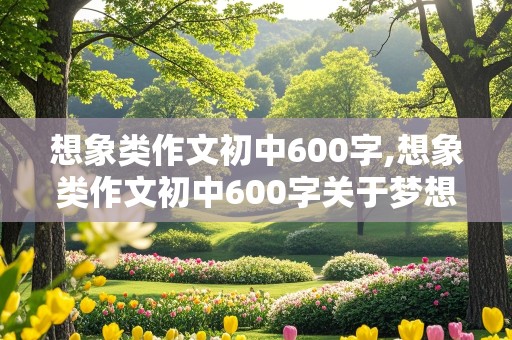 想象类作文初中600字,想象类作文初中600字关于梦想